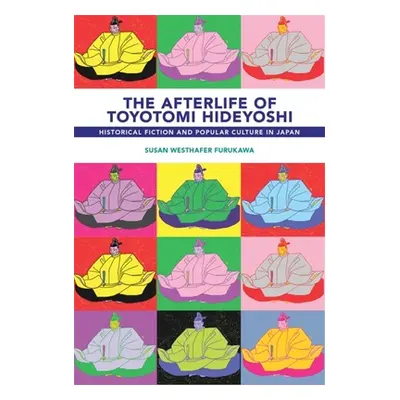 THE AFTERLIFE OF TOYOTOMI HIDEYOSHI

HISTORICAL FICTION AND POPULAR CULTURE IN JAPAN

SUSAN WESTHAFER FURUKAWA